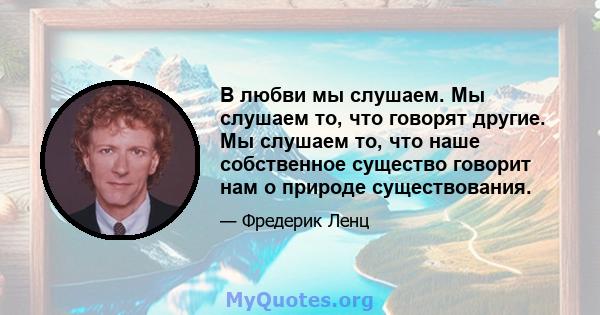 В любви мы слушаем. Мы слушаем то, что говорят другие. Мы слушаем то, что наше собственное существо говорит нам о природе существования.

— Фредерик Ленц

MyQuotes.org